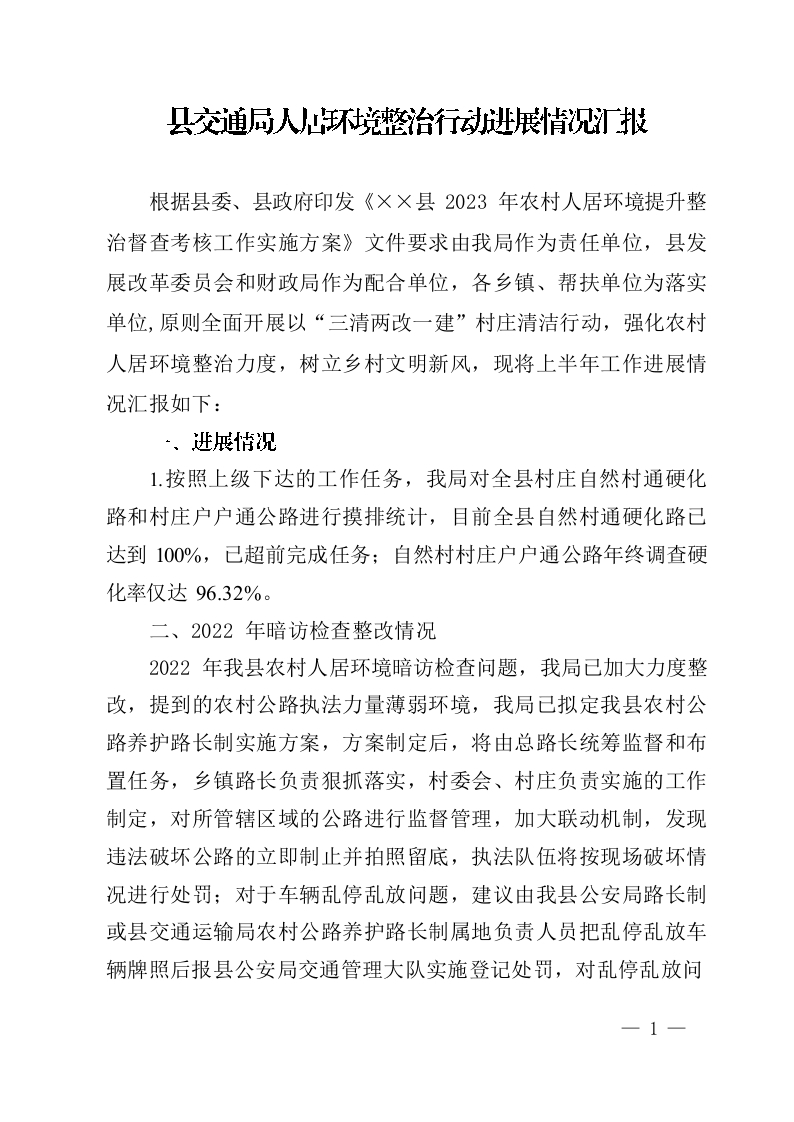 县交通局人居环境整治行动进展情况汇报

根据县委、县政府印发《××县 2023 年农村人居环境提升整治督查考核工作实施方案》文件要求由我局作为责任单位，县发展改革委员会和财政局作为配合单位，各乡镇、帮扶单位为落实单位,原则全面开展以“三清两改一建”村庄清洁行动，强化农村人居环境整治力度，树立乡村文明新风，现将上半年工作进展情况汇报如下：

一、进展情况

1.按照上级下达的工作任务，我局对全县村庄自然村通硬化路和村庄户户通公路进行摸排统计，目前全县自然村通硬化路已达到 100%，已超前完成任务；自然村村庄户户通公路年终调查硬化率仅达 96.32%。

二、2022 年暗访检查整改情况

2022 年我县农村人居环境暗访检查问题，我局已加大力度整改，提到的农村公路执法力量薄弱环境，我局已拟定我县农村公路养护路长制实施方案，方案制定后，将由总路长统筹监督和布置任务，乡镇路长负责狠抓落实，村委会、村庄负责实施的工作制定，对所管辖区域的公路进行监督管理，加大联动机制，发现违法破坏公路的立即制止并拍照留底，执法队伍将按现场破坏情况进行处罚；对于车辆乱停乱放问题，建议由我县公安局路长制或县交通运输局农村公路养护路长制属地负责人员把乱停乱放车辆牌照后报县公安局交通管理大队实施登记处罚，对乱停乱放问

— 1 —